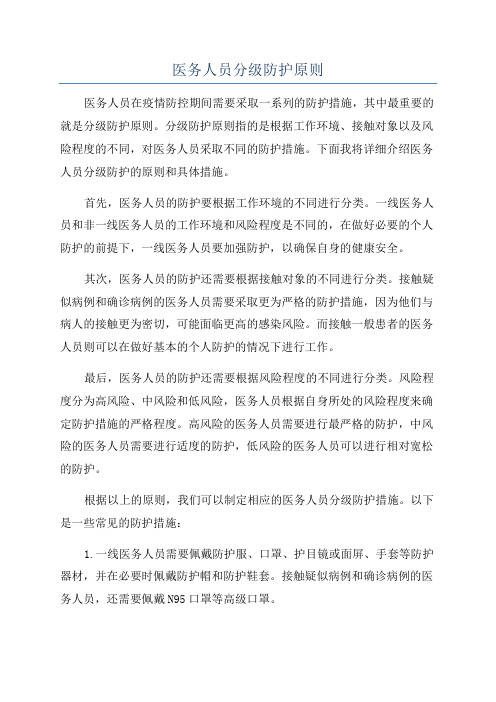 医务人员分级防护原则

医务人员在疫情防控期间需要采取一系列的防护措施，其中最重要的就是分级防护原则。分级防护原则指的是根据工作环境、接触对象以及风险程度的不同，对医务人员采取不同的防护措施。下面我将详细介绍医务人员分级防护的原则和具体措施。

首先，医务人员的防护要根据工作环境的不同进行分类。一线医务人员和非一线医务人员的工作环境和风险程度是不同的，在做好必要的个人防护的前提下，一线医务人员要加强防护，以确保自身的健康安全。

其次，医务人员的防护还需要根据接触对象的不同进行分类。接触疑似病例和确诊病例的医务人员需要采取更为严格的防护措施，因为他们与病人的接触更为密切，可能面临更高的感染风险。而接触一般患者的医务人员则可以在做好基本的个人防护的情况下进行工作。

最后，医务人员的防护还需要根据风险程度的不同进行分类。风险程度分为高风险、中风险和低风险，医务人员根据自身所处的风险程度来确定防护措施的严格程度。高风险的医务人员需要进行最严格的防护，中风险的医务人员需要进行适度的防护，低风险的医务人员可以进行相对宽松的防护。

根据以上的原则，我们可以制定相应的医务人员分级防护措施。以下是一些常见的防护措施：

1.一线医务人员需要佩戴防护服、口罩、护目镜或面屏、手套等防护器材，并在必要时佩戴防护帽和防护鞋套。接触疑似病例和确诊病例的医务人员，还需要佩戴N95口罩等高级口罩。